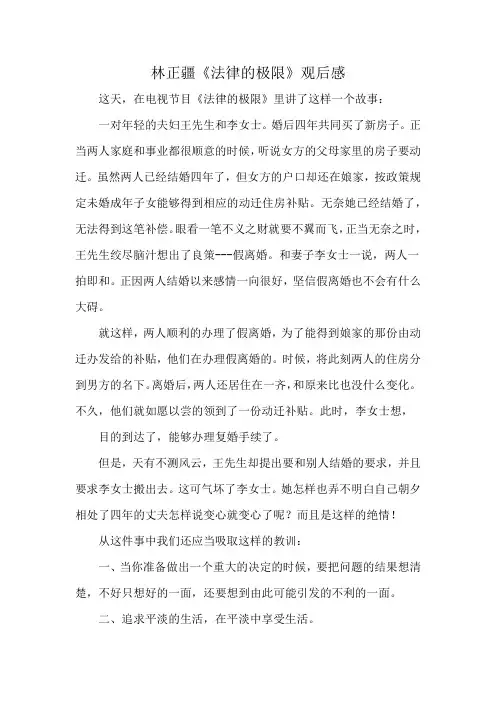 林正疆《法律的极限》观后感

这天，在电视节目《法律的极限》里讲了这样一个故事：

一对年轻的夫妇王先生和李女士。婚后四年共同买了新房子。正当两人家庭和事业都很顺意的时候，听说女方的父母家里的房子要动迁。虽然两人已经结婚四年了，但女方的户口却还在娘家，按政策规定未婚成年子女能够得到相应的动迁住房补贴。无奈她已经结婚了，无法得到这笔补偿。眼看一笔不义之财就要不翼而飞，正当无奈之时，王先生绞尽脑汁想出了良策---假离婚。和妻子李女士一说，两人一拍即和。正因两人结婚以来感情一向很好，坚信假离婚也不会有什么大碍。

就这样，两人顺利的办理了假离婚，为了能得到娘家的那份由动迁办发给的补贴，他们在办理假离婚的。时候，将此刻两人的住房分到男方的名下。离婚后，两人还居住在一齐，和原来比也没什么变化。不久，他们就如愿以尝的领到了一份动迁补贴。此时，李女士想，

目的到达了，能够办理复婚手续了。

但是，天有不测风云，王先生却提出要和别人结婚的要求，并且要求李女士搬出去。这可气坏了李女士。她怎样也弄不明白自己朝夕相处了四年的丈夫怎样说变心就变心了呢？而且是这样的绝情！

从这件事中我们还应当吸取这样的教训：

一、当你准备做出一个重大的决定的时候，要把问题的结果想清楚，不好只想好的一面，还要想到由此可能引发的不利的一面。

二、追求平淡的生活，在平淡中享受生活。